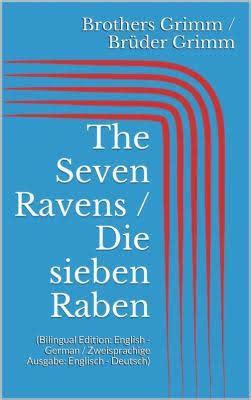 Brothers Grimm /
Brüder Grimm

The Seven Ravens / Die sieben Raben

(Bilingual Edition: English - German / Zweisprachige Ausgabe: Englisch - Deutsch)